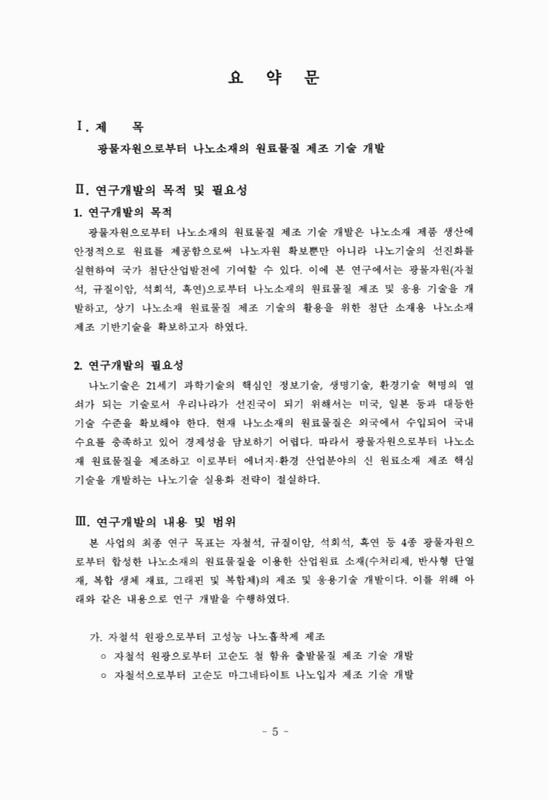 요 약 문

Ⅰ. 제 목

광물자원으로부터 나노소재의 원료물질 제조 기술 개발

Ⅱ. 연구개발의 목적 및 필요성

1. 연구개발의 목적

광물자원으로부터 나노소재의 원료물질 제조 기술 개발은 나노소재 제품 생산에 안정적으로 원료를 제공함으로써 나노자원 확보뿐만 아니라 나노기술의 선진화를 실현하여 국가 첨단산업발전에 기여할 수 있다. 이에 본 연구에서는 광물자원(자철석, 규질이암, 석회석, 흑연)으로부터 나노소재의 원료물질 제조 및 응용 기술을 개발하고, 상기 나노소재 원료물질 제조 기술의 활용을 위한 첨단 소재용 나노소재 제조 기반기술을 확보하고자 하였다.

2. 연구개발의 필요성

나노기술은 21세기 과학기술의 핵심인 정보기술, 생명기술, 환경기술 혁명의 열쇠가 되는 기술로서 우리나라가 선진국이 되기 위해서는 미국, 일본 등과 대등한 기술 수준을 확보해야 한다. 현재 나노소재의 원료물질은 외국에서 수입되어 국내 수요를 충족하고 있어 경제성을 담보하기 어렵다. 따라서 광물자원으로부터 나노소재 원료물질을 제조하고 이로부터 에너지·환경 산업분야의 신 원료소재 제조 핵심 기술을 개발하는 나노기술 실용화 전략이 절실하다.

Ⅲ. 연구개발의 내용 및 범위

본 사업의 최종 연구 목표는 자철석, 규질이암, 석회석, 흑연 등 4종 광물자원으로부터 합성한 나노소재의 원료물질을 이용한 산업원료 소재(수처리제, 반사형 단열재, 복합 생체 재료, 그래핀 및 복합체)의 제조 및 응용기술 개발이다. 이를 위해 아래와 같은 내용으로 연구 개발을 수행하였다.

가. 자철석 원광으로부터 고성능 나노흡착제 제조

○ 자철석 원광으로부터 고순도 철 함유 출발물질 제조 기술 개발

○ 자철석으로부터 고순도 마그네타이트 나노입자 제조 기술 개발

- 5 -